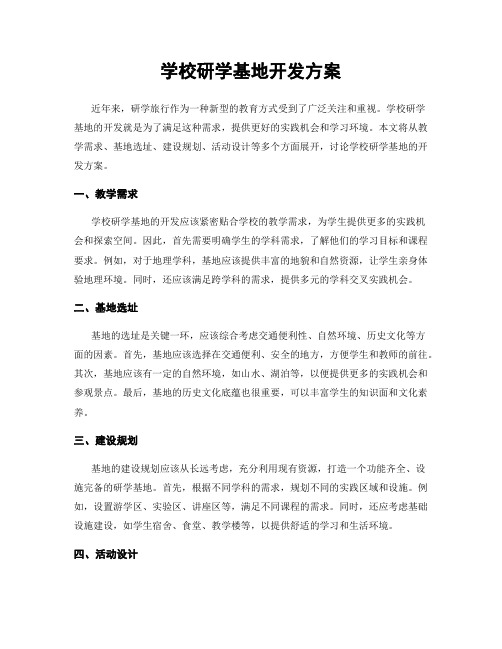 学校研学基地开发方案

近年来，研学旅行作为一种新型的教育方式受到了广泛关注和重视。学校研学基地的开发就是为了满足这种需求，提供更好的实践机会和学习环境。本文将从教学需求、基地选址、建设规划、活动设计等多个方面展开，讨论学校研学基地的开发方案。

一、教学需求

学校研学基地的开发应该紧密贴合学校的教学需求，为学生提供更多的实践机会和探索空间。因此，首先需要明确学生的学科需求，了解他们的学习目标和课程要求。例如，对于地理学科，基地应该提供丰富的地貌和自然资源，让学生亲身体验地理环境。同时，还应该满足跨学科的需求，提供多元的学科交叉实践机会。

二、基地选址

基地的选址是关键一环，应该综合考虑交通便利性、自然环境、历史文化等方面的因素。首先，基地应该选择在交通便利、安全的地方，方便学生和教师的前往。其次，基地应该有一定的自然环境，如山水、湖泊等，以便提供更多的实践机会和参观景点。最后，基地的历史文化底蕴也很重要，可以丰富学生的知识面和文化素养。

三、建设规划

基地的建设规划应该从长远考虑，充分利用现有资源，打造一个功能齐全、设施完备的研学基地。首先，根据不同学科的需求，规划不同的实践区域和设施。例如，设置游学区、实验区、讲座区等，满足不同课程的需求。同时，还应考虑基础设施建设，如学生宿舍、食堂、教学楼等，以提供舒适的学习和生活环境。

四、活动设计